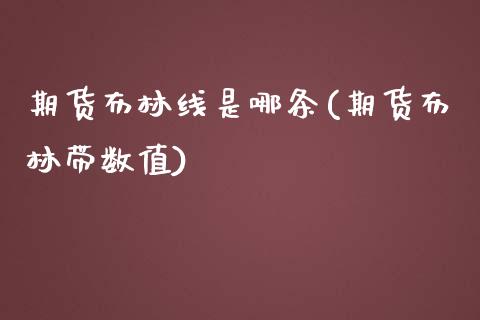 期货布林线是哪条(期货布林带数值)